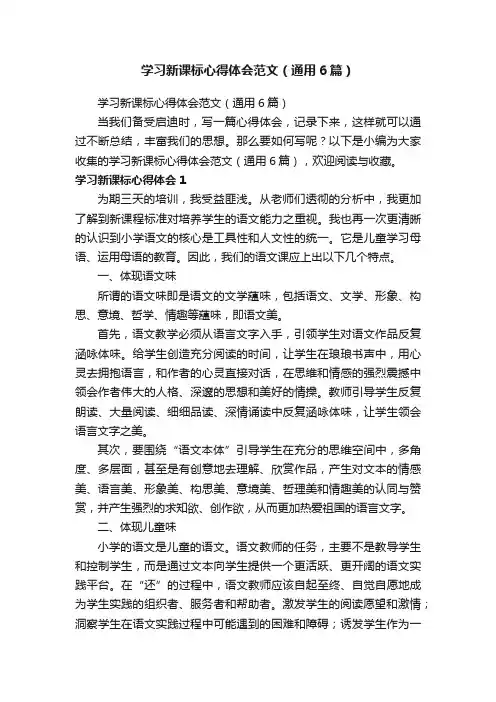 学习新课标心得体会范文（通用6篇）

学习新课标心得体会范文（通用6篇）

当我们备受启迪时，写一篇心得体会，记录下来，这样就可以通过不断总结，丰富我们的思想。那么要如何写呢？以下是小编为大家收集的学习新课标心得体会范文（通用6篇），欢迎阅读与收藏。

学习新课标心得体会1

为期三天的培训，我受益匪浅。从老师们透彻的分析中，我更加了解到新课程标准对培养学生的语文能力之重视。我也再一次更清晰的认识到小学语文的核心是工具性和人文性的统一。它是儿童学习母语、运用母语的教育。因此，我们的语文课应上出以下几个特点。

一、体现语文味

所谓的语文味即是语文的文学蕴味，包括语文、文学、形象、构思、意境、哲学、情趣等蕴味，即语文美。

首先，语文教学必须从语言文字入手，引领学生对语文作品反复涵咏体味。给学生创造充分阅读的时间，让学生在琅琅书声中，用心灵去拥抱语言，和作者的心灵直接对话，在思维和情感的强烈震撼中领会作者伟大的人格、深邃的思想和美好的情操。教师引导学生反复朗读、大量阅读、细细品读、深情诵读中反复涵咏体味，让学生领会语言文字之美。

其次，要围绕“语文本体”引导学生在充分的思维空间中，多角度、多层面，甚至是有创意地去理解、欣赏作品，产生对文本的情感美、语言美、形象美、构思美、意境美、哲理美和情趣美的认同与赞赏，并产生强烈的求知欲、创作欲，从而更加热爱祖国的语言文字。

二、体现儿童味

小学的语文是儿童的语文。语文教师的任务，主要不是教导学生和控制学生，而是通过文本向学生提供一个更活跃、更开阔的语文实践平台。在“还”的过程中，语文教师应该自起至终、自觉自愿地成为学生实践的组织者、服务者和帮助者。激发学生的阅读愿望和激情；洞察学生在语文实践过程中可能遇到的困难和障碍；诱发学生作为一